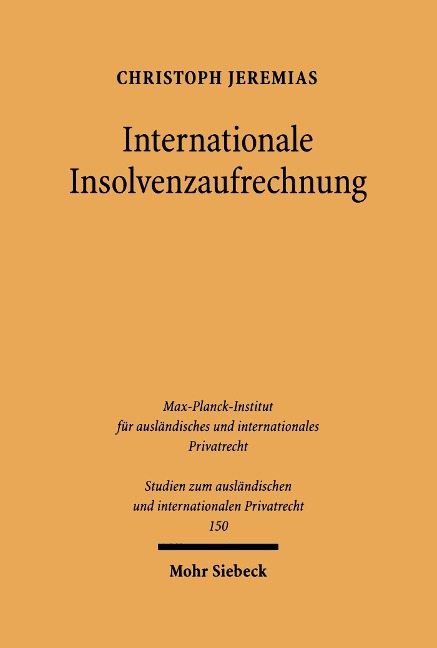 CHRISTOPH JEREMIAS

Internationale Insolvenzaufrechnung

Max-Planck-Institut für ausländisches und internationales Privatrecht

Studien zum ausländischen und internationalen Privatrecht
150

Mohr Siebeck